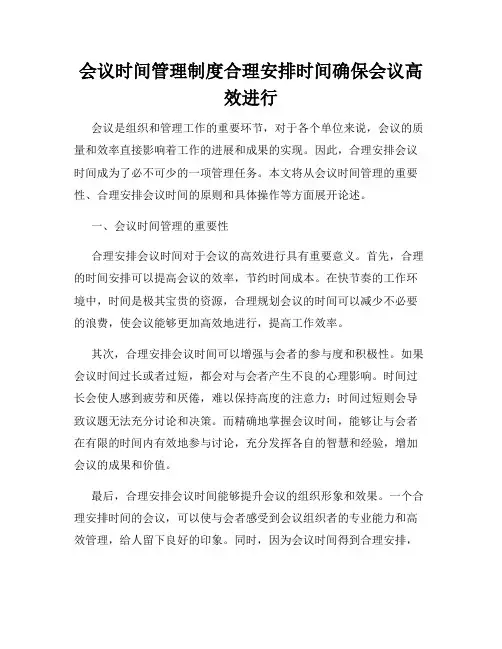 会议时间管理制度合理安排时间确保会议高效进行

会议是组织和管理工作的重要环节，对于各个单位来说，会议的质量和效率直接影响着工作的进展和成果的实现。因此，合理安排会议时间成为了必不可少的一项管理任务。本文将从会议时间管理的重要性、合理安排会议时间的原则和具体操作等方面展开论述。

一、会议时间管理的重要性

合理安排会议时间对于会议的高效进行具有重要意义。首先，合理的时间安排可以提高会议的效率，节约时间成本。在快节奏的工作环境中，时间是极其宝贵的资源，合理规划会议的时间可以减少不必要的浪费，使会议能够更加高效地进行，提高工作效率。

其次，合理安排会议时间可以增强与会者的参与度和积极性。如果会议时间过长或者过短，都会对与会者产生不良的心理影响。时间过长会使人感到疲劳和厌倦，难以保持高度的注意力；时间过短则会导致议题无法充分讨论和决策。而精确地掌握会议时间，能够让与会者在有限的时间内有效地参与讨论，充分发挥各自的智慧和经验，增加会议的成果和价值。

最后，合理安排会议时间能够提升会议的组织形象和效果。一个合理安排时间的会议，可以使与会者感受到会议组织者的专业能力和高效管理，给人留下良好的印象。同时，因为会议时间得到合理安排，